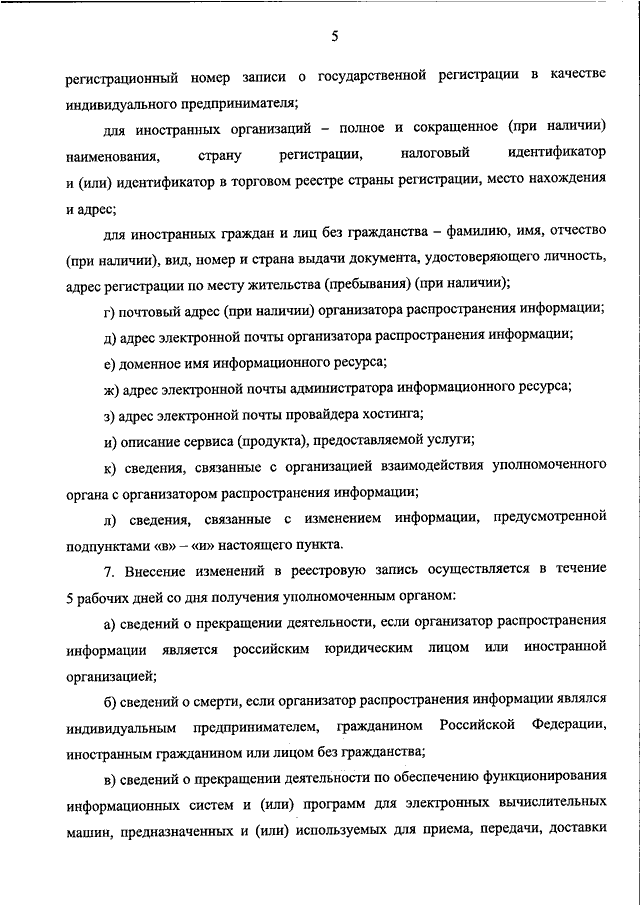 5

регистрационный номер записи о государственной регистрации в качестве индивидуального предпринимателя;

для иностранных организаций – полное и сокращенное (при наличии) наименования, страну регистрации, налоговый идентификатор и (или) идентификатор в торговом реестре страны регистрации, место нахождения и адрес;

для иностранных граждан и лиц без гражданства – фамилию, имя, отчество (при наличии), вид, номер и страна выдачи документа, удостоверяющего личность, адрес регистрации по месту жительства (пребывания) (при наличии);

г) почтовый адрес (при наличии) организатора распространения информации;

д) адрес электронной почты организатора распространения информации;

е) доменное имя информационного ресурса;

ж) адрес электронной почты администратора информационного ресурса;

з) адрес электронной почты провайдера хостинга;

и) описание сервиса (продукта), предоставляемой услуги;

к) сведения, связанные с организацией взаимодействия уполномоченного органа с организатором распространения информации;

л) сведения, связанные с изменением информации, предусмотренной подпунктами «в» – «и» настоящего пункта.

7. Внесение изменений в реестровую запись осуществляется в течение 5 рабочих дней со дня получения уполномоченным органом:

а) сведений о прекращении деятельности, если организатор распространения информации является российским юридическим лицом или иностранной организацией;

б) сведений о смерти, если организатор распространения информации являлся индивидуальным предпринимателем, гражданином Российской Федерации, иностранным гражданином или лицом без гражданства;

в) сведений о прекращении деятельности по обеспечению функционирования информационных систем и (или) программ для электронных вычислительных машин, предназначенных и (или) используемых для приема, передачи, доставки